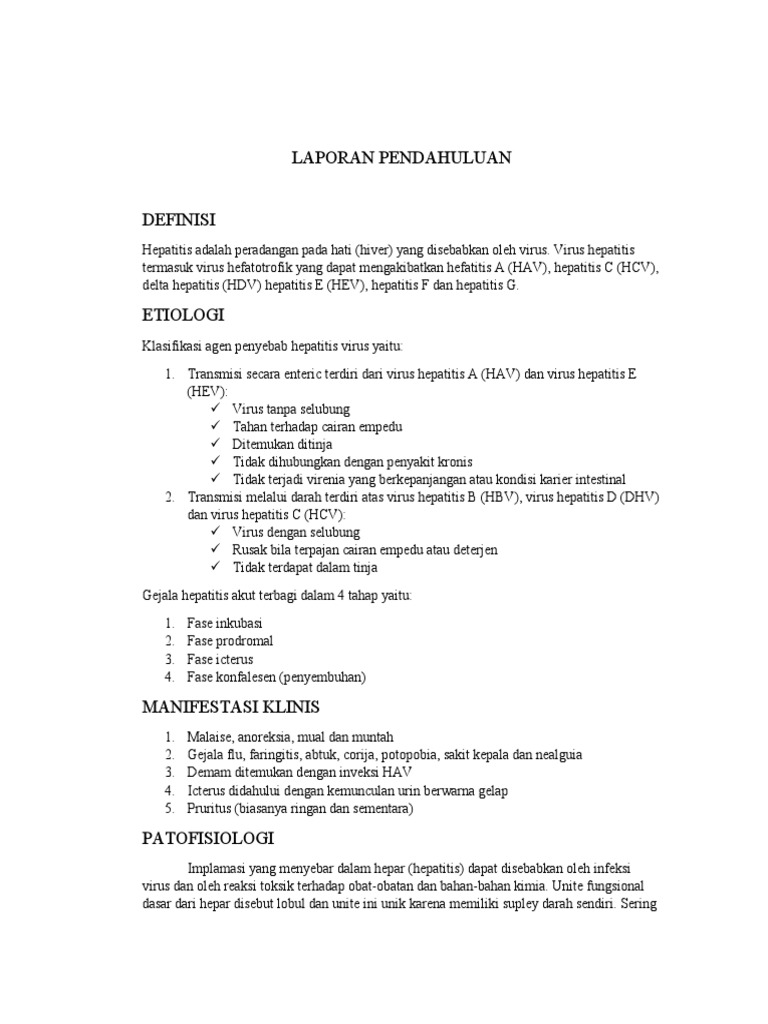 LAPORAN PENDAHULUAN

DEFINISI

Hepatitis adalah peradangan pada hati (hiver) yang disebabkan oleh virus. Virus hepatitis termasuk virus hefatotrofik yang dapat mengakibatkan hefatitis A (HAV), hepatitis C (HCV), delta hepatitis (HDV) hepatitis E (HEV), hepatitis F dan hepatitis G.

ETIOLOGI

Klasifikasi agen penyebab hepatitis virus yaitu:

1. Transmisi secara enteric terdiri dari virus hepatitis A (HAV) dan virus hepatitis E (HEV):
✓ Virus tanpa selubung
✓ Tahan terhadap cairan empedu
✓ Ditemukan ditinja
✓ Tidak dihubungkan dengan penyakit kronis
✓ Tidak terjadi virenia yang berkepanjangan atau kondisi karier intestinal
2. Transmisi melalui darah terdiri atas virus hepatitis B (HBV), virus hepatitis D (DHV) dan virus hepatitis C (HCV):
✓ Virus dengan selubung
✓ Rusak bila terpajan cairan empedu atau deterjen
✓ Tidak terdapat dalam tinja

Gejala hepatitis akut terbagi dalam 4 tahap yaitu:

1. Fase inkubasi
2. Fase prodromal
3. Fase icterus
4. Fase konfalesen (penyembuhan)

MANIFESTASI KLINIS

1. Malaise, anoreksia, mual dan muntah
2. Gejala flu, faringitis, abtuk, corija, potopobia, sakit kepala dan nealguia
3. Demam ditemukan dengan inveksi HAV
4. Icterus didahului dengan kemunculan urin berwarna gelap
5. Pruritus (biasanya ringan dan sementara)

PATOFISIOLOGI

Implamasi yang menyebar dalam hepar (hepatitis) dapat disebabkan oleh infeksi virus dan oleh reaksi toksik terhadap obat-obatan dan bahan-bahan kimia. Unite fungsional dasar dari hepar disebut lobul dan unite ini unik karena memiliki supley darah sendiri. Sering